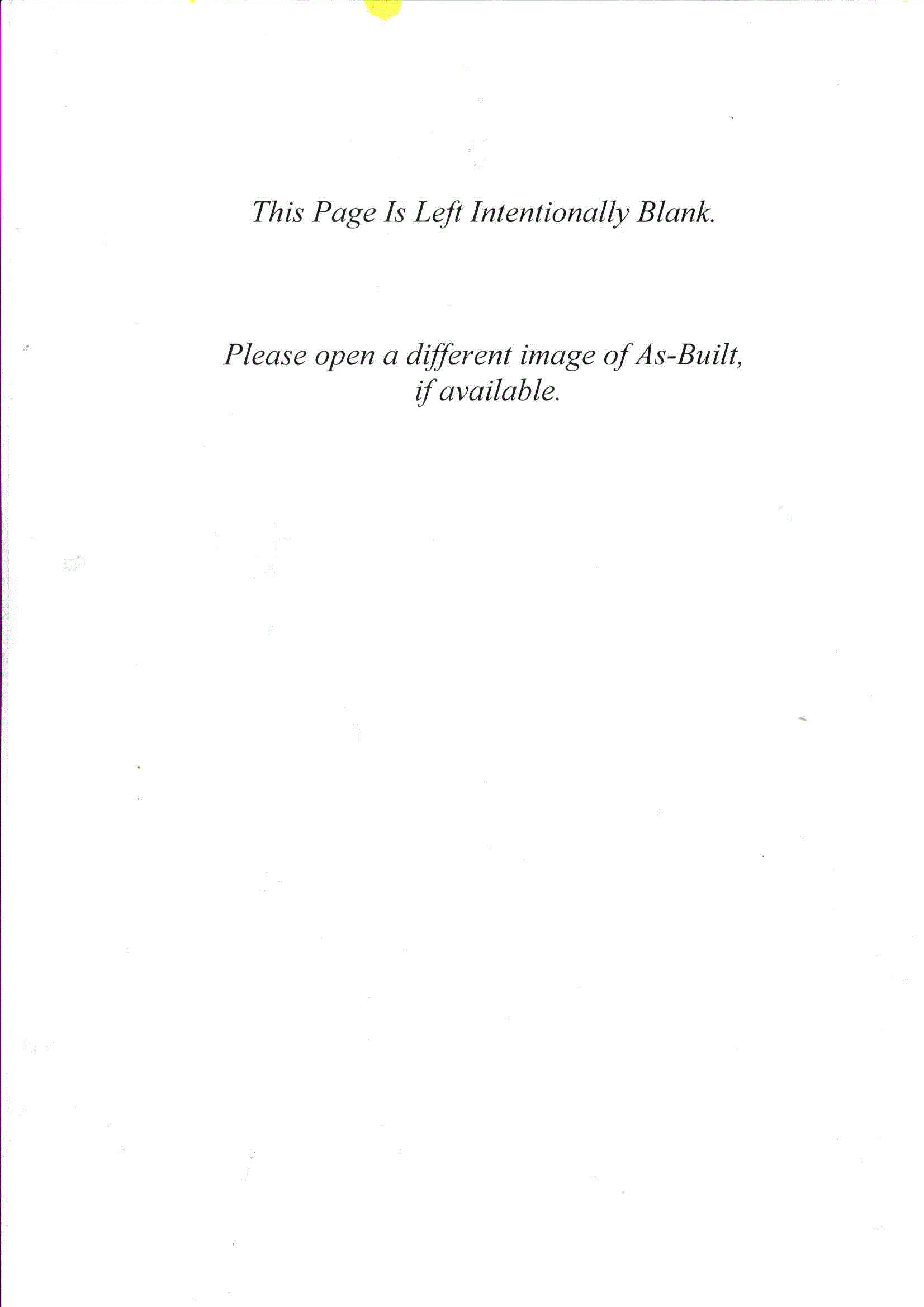 This Page Is Left Intentionally Blank.

Please open a different image of As-Built, if available.